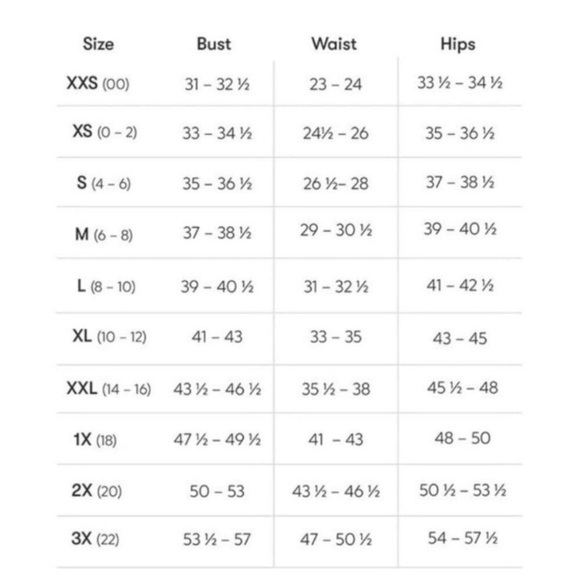 | Size | Bust | Waist | Hips |
|---|---|---|---|
| XXS (00) | 31 – 32 ½ | 23 – 24 | 33 ½ – 34 ½ |
| XS (0 – 2) | 33 – 34 ½ | 24½ – 26 | 35 – 36 ½ |
| S (4 – 6) | 35 – 36 ½ | 26 ½– 28 | 37 – 38 ½ |
| M (6 – 8) | 37 – 38 ½ | 29 – 30 ½ | 39 – 40 ½ |
| L (8 – 10) | 39 – 40 ½ | 31 – 32 ½ | 41 – 42 ½ |
| XL (10 – 12) | 41 – 43 | 33 – 35 | 43 – 45 |
| XXL (14 – 16) | 43 ½ – 46 ½ | 35 ½ – 38 | 45 ½ – 48 |
| 1X (18) | 47 ½ – 49 ½ | 41 – 43 | 48 – 50 |
| 2X (20) | 50 – 53 | 43 ½ – 46 ½ | 50 ½ – 53 ½ |
| 3X (22) | 53 ½ – 57 | 47 – 50 ½ | 54 – 57 ½ |